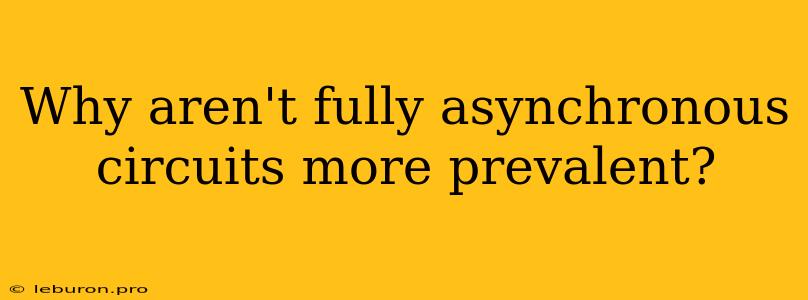 Why aren't fully asynchronous circuits more prevalent?

© leburon.pro